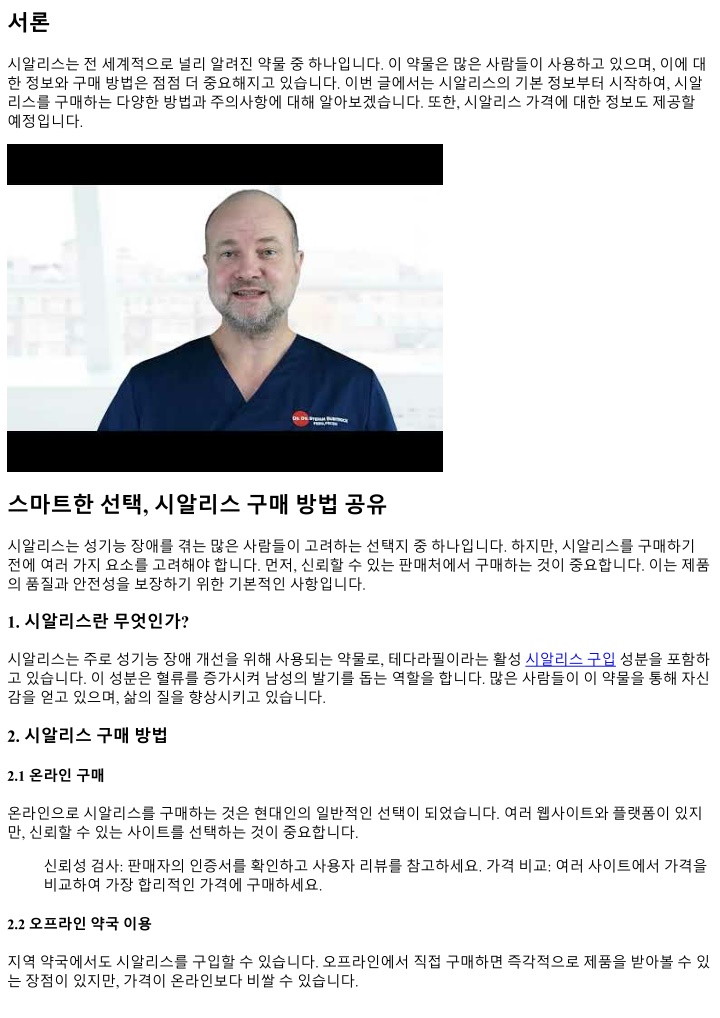 서론

시알리스는 전 세계적으로 널리 알려진 약물 중 하나입니다. 이 약물은 많은 사람들이 사용하고 있으며, 이에 대한 정보와 구매 방법은 점점 더 중요해지고 있습니다. 이번 글에서는 시알리스의 기본 정보부터 시작하여, 시알리스를 구매하는 다양한 방법과 주의사항에 대해 알아보겠습니다. 또한, 시알리스 가격에 대한 정보도 제공할 예정입니다.

스마트한 선택, 시알리스 구매 방법 공유

시알리스는 성기능 장애를 겪는 많은 사람들이 고려하는 선택지 중 하나입니다. 하지만, 시알리스를 구매하기 전에 여러 가지 요소를 고려해야 합니다. 먼저, 신뢰할 수 있는 판매처에서 구매하는 것이 중요합니다. 이는 제품의 품질과 안전성을 보장하기 위한 기본적인 사항입니다.

1. 시알리스란 무엇인가?

시알리스는 주로 성기능 장애 개선을 위해 사용되는 약물로, 테다라필이라는 활성 시알리스 구입 성분을 포함하고 있습니다. 이 성분은 혈류를 증가시켜 남성의 발기를 돕는 역할을 합니다. 많은 사람들이 이 약물을 통해 자신감을 얻고 있으며, 삶의 질을 향상시키고 있습니다.

2. 시알리스 구매 방법

2.1 온라인 구매

온라인으로 시알리스를 구매하는 것은 현대인의 일반적인 선택이 되었습니다. 여러 웹사이트와 플랫폼이 있지만, 신뢰할 수 있는 사이트를 선택하는 것이 중요합니다.

신뢰성 검사: 판매자의 인증서를 확인하고 사용자 리뷰를 참고하세요. 가격 비교: 여러 사이트에서 가격을 비교하여 가장 합리적인 가격에 구매하세요.

2.2 오프라인 약국 이용

지역 약국에서도 시알리스를 구입할 수 있습니다. 오프라인에서 직접 구매하면 즉각적으로 제품을 받아볼 수 있는 장점이 있지만, 가격이 온라인보다 비쌀 수 있습니다.